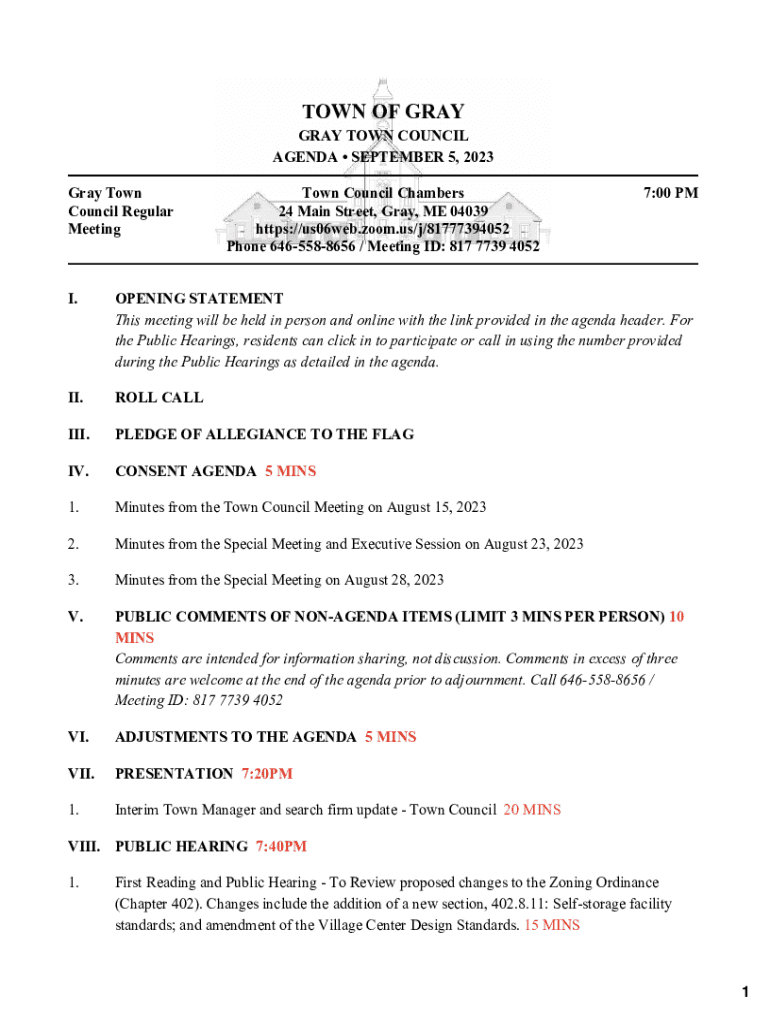 TOWN OF GRAY
GRAY TOWN COUNCIL
AGENDA • SEPTEMBER 5, 2023

Gray Town Council Regular Meeting

Town Council Chambers
24 Main Street, Gray, ME 04039
https://us06web.zoom.us/j/81777394052
Phone 646-558-8656 / Meeting ID: 817 7739 4052

7:00 PM

I. OPENING STATEMENT
This meeting will be held in person and online with the link provided in the agenda header. For the Public Hearings, residents can click in to participate or call in using the number provided during the Public Hearings as detailed in the agenda.

II. ROLL CALL

III. PLEDGE OF ALLEGIANCE TO THE FLAG

IV. CONSENT AGENDA 5 MINS

1. Minutes from the Town Council Meeting on August 15, 2023

2. Minutes from the Special Meeting and Executive Session on August 23, 2023

3. Minutes from the Special Meeting on August 28, 2023

V. PUBLIC COMMENTS OF NON-AGENDA ITEMS (LIMIT 3 MINS PER PERSON) 10 MINS
Comments are intended for information sharing, not discussion. Comments in excess of three minutes are welcome at the end of the agenda prior to adjournment. Call 646-558-8656 / Meeting ID: 817 7739 4052

VI. ADJUSTMENTS TO THE AGENDA 5 MINS

VII. PRESENTATION 7:20PM

1. Interim Town Manager and search firm update - Town Council 20 MINS

VIII. PUBLIC HEARING 7:40PM

1. First Reading and Public Hearing - To Review proposed changes to the Zoning Ordinance (Chapter 402). Changes include the addition of a new section, 402.8.11: Self-storage facility standards; and amendment of the Village Center Design Standards. 15 MINS

1